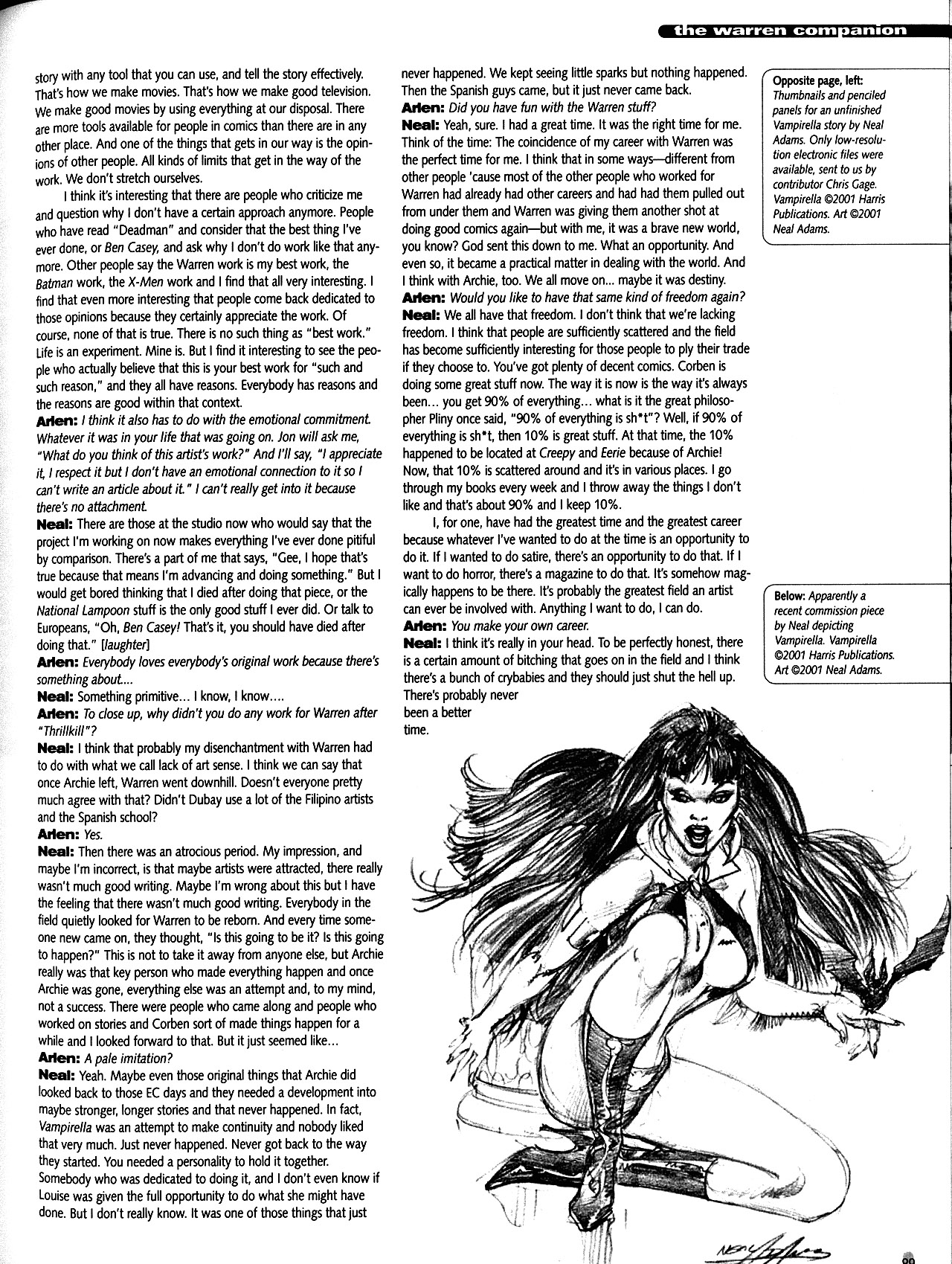 the warren companion

story with any tool that you can use, and tell the story effectively. That's how we make movies. That's how we make good television. We make good movies by using everything at our disposal. There are more tools available for people in comics than there are in any other place. And one of the things that gets in our way is the opinions of other people. All kinds of limits that get in the way of the work. We don't stretch ourselves.

I think it's interesting that there are people who criticize me and question why I don't have a certain approach anymore. People who have read "Deadman" and consider that the best thing I've ever done, or Ben Casey, and ask why I don't do work like that anymore. Other people say the Warren work is my best work, the Batman work, the X-Men work and I find that all very interesting. I find that even more interesting that people come back dedicated to those opinions because they certainly appreciate the work. Of course, none of that is true. There is no such thing as "best work." Life is an experiment. Mine is. But I find it interesting to see the people who actually believe that this is your best work for "such and such reason," and they all have reasons. Everybody has reasons and the reasons are good within that context.

Arlen: I think it also has to do with the emotional commitment. Whatever it was in your life that was going on. Jon will ask me, "What do you think of this artist's work?" And I'll say, "I appreciate it, I respect it but I don't have an emotional connection to it so I can't write an article about it." I can't really get into it because there's no attachment.

Neal: There are those at the studio now who would say that the project I'm working on now makes everything I've ever done pitiful by comparison. There's a part of me that says, "Gee, I hope that's true because that means I'm advancing and doing something." But I would get bored thinking that I died after doing that piece, or the National Lampoon stuff is the only good stuff I ever did. Or talk to Europeans, "Oh, Ben Casey! That's it, you should have died after doing that." [laughter]

Arlen: Everybody loves everybody's original work because there's something about....

Neal: Something primitive... I know, I know....

Arlen: To close up, why didn't you do any work for Warren after "Thrillkill"?

Neal: I think that probably my disenchantment with Warren had to do with what we call lack of art sense. I think we can say that once Archie left, Warren went downhill. Doesn't everyone pretty much agree with that? Didn't Dubay use a lot of the Filipino artists and the Spanish school?

Arlen: Yes.

Neal: Then there was an atrocious period. My impression, and maybe I'm incorrect, is that maybe artists were attracted, there really wasn't much good writing. Maybe I'm wrong about this but I have the feeling that there wasn't much good writing. Everybody in the field quietly looked for Warren to be reborn. And every time someone new came on, they thought, "Is this going to be it? Is this going to happen?" This is not to take it away from anyone else, but Archie really was that key person who made everything happen and once Archie was gone, everything else was an attempt and, to my mind, not a success. There were people who came along and people who worked on stories and Corben sort of made things happen for a while and I looked forward to that. But it just seemed like...

Arlen: A pale imitation?

Neal: Yeah. Maybe even those original things that Archie did looked back to those EC days and they needed a development into maybe stronger, longer stories and that never happened. In fact, Vampirella was an attempt to make continuity and nobody liked that very much. Just never happened. Never got back to the way they started. You needed a personality to hold it together. Somebody who was dedicated to doing it, and I don't even know if Louise was given the full opportunity to do what she might have done. But I don't really know. It was one of those things that just never happened. We kept seeing little sparks but nothing happened. Then the Spanish guys came, but it just never came back.

Arlen: Did you have fun with the Warren stuff?

Neal: Yeah, sure. I had a great time. It was the right time for me. Think of the time: The coincidence of my career with Warren was the perfect time for me. I think that in some ways—different from other people 'cause most of the other people who worked for Warren had already had other careers and had had them pulled out from under them and Warren was giving them another shot at doing good comics again—but with me, it was a brave new world, you know? God sent this down to me. What an opportunity. And even so, it became a practical matter in dealing with the world. And I think with Archie, too. We all move on... maybe it was destiny.

Arlen: Would you like to have that same kind of freedom again?

Neal: We all have that freedom. I don't think that we're lacking freedom. I think that people are sufficiently scattered and the field has become sufficiently interesting for those people to ply their trade if they choose to. You've got plenty of decent comics. Corben is doing some great stuff now. The way it is now is the way it's always been... you get 90% of everything... what is it the great philosopher Pliny once said, "90% of everything is sh*t"? Well, if 90% of everything is sh*t, then 10% is great stuff. At that time, the 10% happened to be located at Creepy and Eerie because of Archie! Now, that 10% is scattered around and it's in various places. I go through my books every week and I throw away the things I don't like and that's about 90% and I keep 10%.

I, for one, have had the greatest time and the greatest career because whatever I've wanted to do at the time is an opportunity to do it. If I wanted to do satire, there's an opportunity to do that. If I want to do horror, there's a magazine to do that. It's somehow magically happens to be there. It's probably the greatest field an artist can ever be involved with. Anything I want to do, I can do.

Arlen: You make your own career.

Neal: I think it's really in your head. To be perfectly honest, there is a certain amount of bitching that goes on in the field and I think there's a bunch of crybabies and they should just shut the hell up. There's probably never been a better time.

Opposite page, left: Thumbnails and penciled panels for an unfinished Vampirella story by Neal Adams. Only low-resolution electronic files were available, sent to us by contributor Chris Gage. Vampirella ©2001 Harris Publications. Art ©2001 Neal Adams.

Below: Apparently a recent commission piece by Neal depicting Vampirella. Vampirella ©2001 Harris Publications. Art ©2001 Neal Adams.

Neal Adams

99